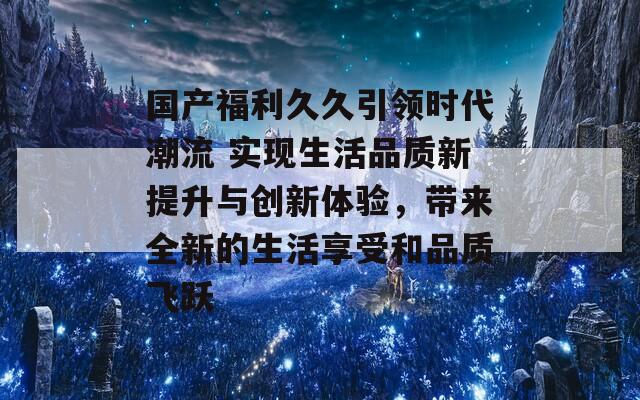 国产福利久久引领时代潮流 实现生活品质新提升与创新体验，带来全新的生活享受和品质飞跃